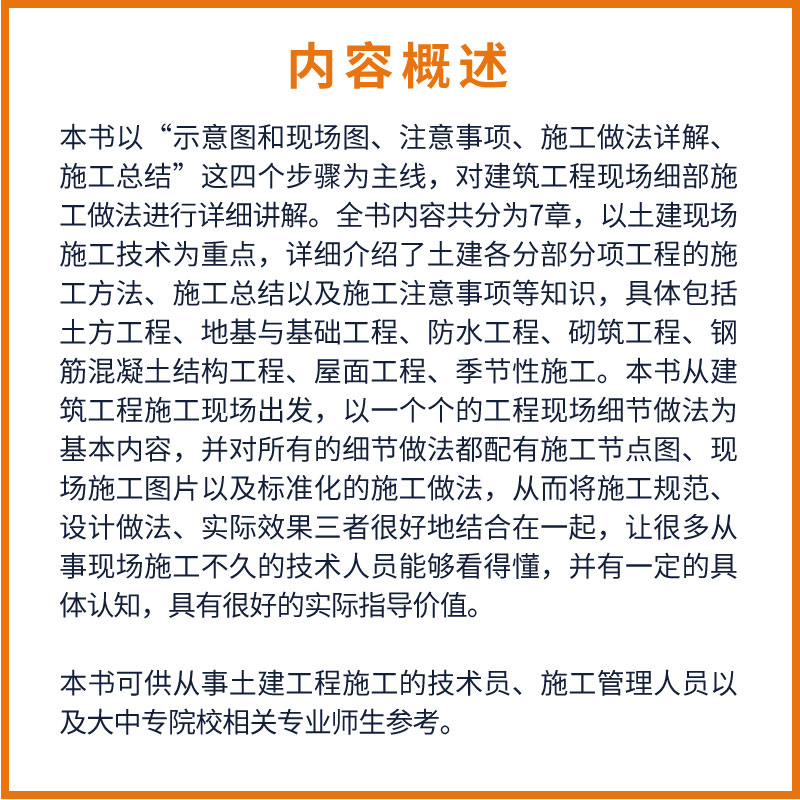 内容概述

本书以“示意图和现场图、注意事项、施工做法详解、施工总结”这四个步骤为主线，对建筑工程现场细部施工做法进行详细讲解。全书内容共分为7章，以土建现场施工技术为重点，详细介绍了土建各分部分项工程的施工方法、施工总结以及施工注意事项等知识，具体包括土方工程、地基与基础工程、防水工程、砌筑工程、钢筋混凝土结构工程、屋面工程、季节性施工。本书从建筑工程施工现场出发，以一个个的工程现场细节做法为基本内容，并对所有的细节做法都配有施工节点图、现场施工图片以及标准化的施工做法，从而将施工规范、设计做法、实际效果三者很好地结合在一起，让很多从事现场施工不久的技术人员能够看得懂，并有一定的具体认知，具有很好的实际指导价值。

本书可供从事土建工程施工的技术员、施工管理人员以及大中专院校相关专业师生参考。